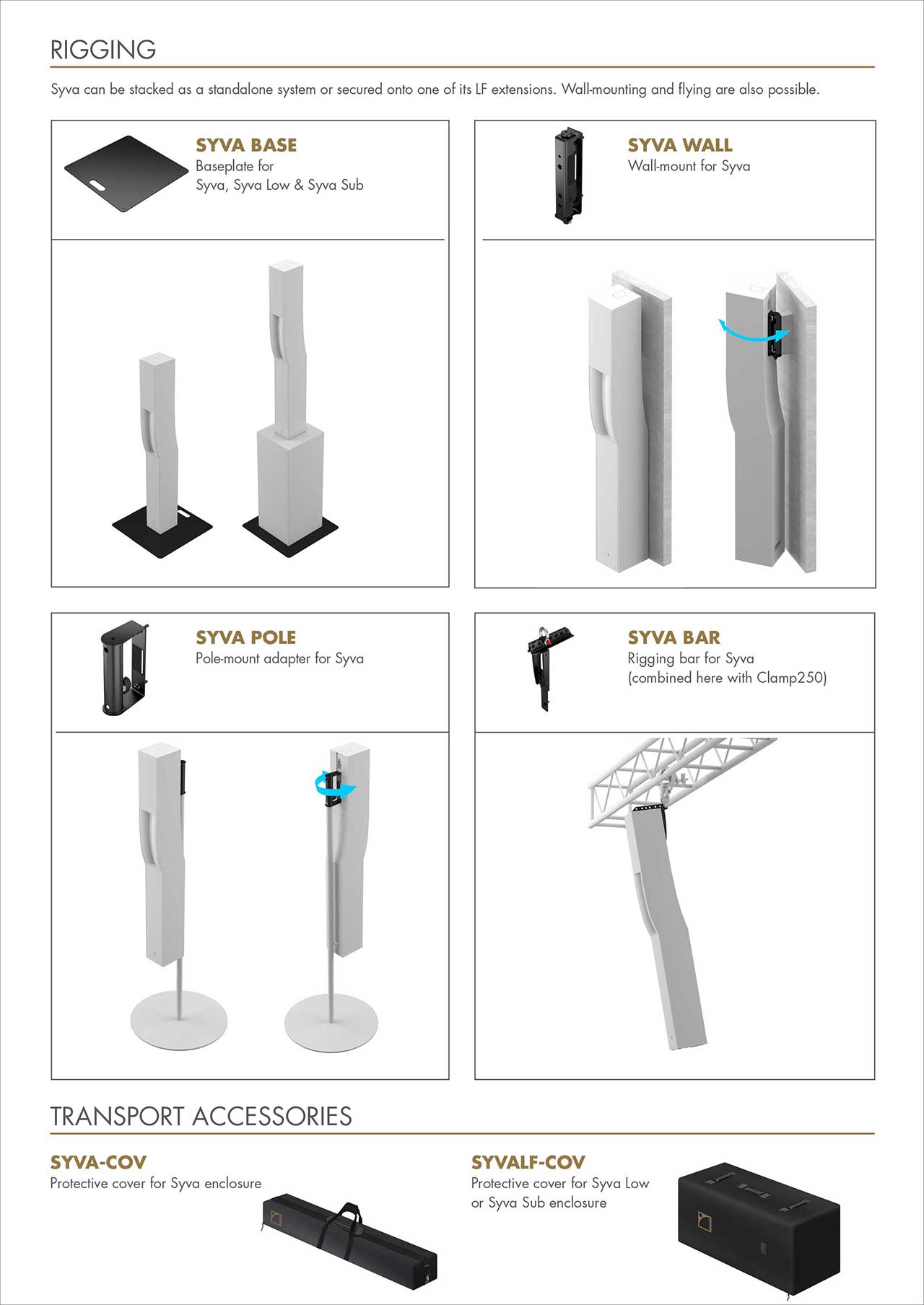 RIGGING

Syva can be stacked as a standalone system or secured onto one of its LF extensions. Wall-mounting and flying are also possible.

SYVA BASE
Baseplate for
Syva, Syva Low & Syva Sub

SYVA WALL
Wall-mount for Syva

SYVA POLE
Pole-mount adapter for Syva

SYVA BAR
Rigging bar for Syva
(combined here with Clamp250)

TRANSPORT ACCESSORIES

SYVA-COV
Protective cover for Syva enclosure

SYVALF-COV
Protective cover for Syva Low or Syva Sub enclosure